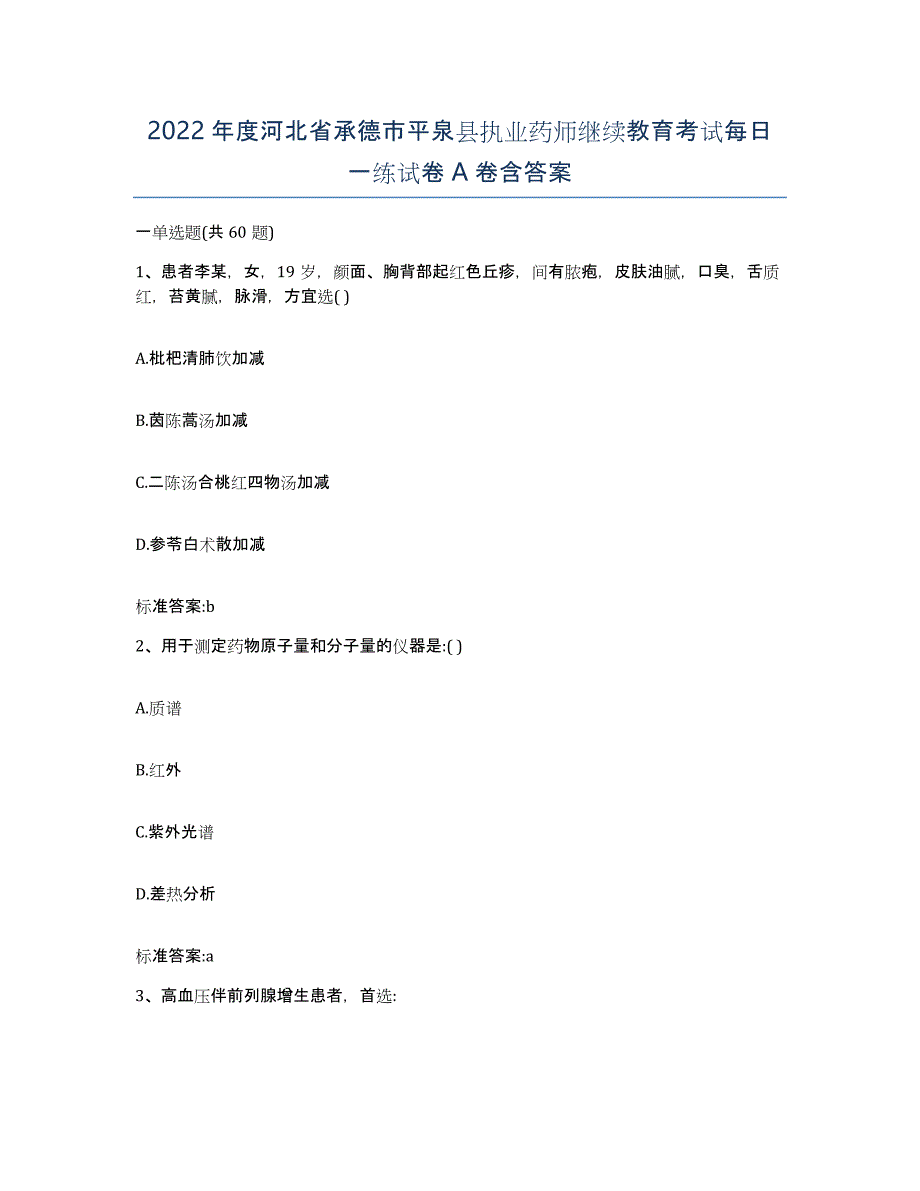 2022年度河北省承德市平泉县执业药师继续教育考试每日一练试卷A卷含答案

一单选题(共60题)

1、患者李某，女，19岁，颜面、胸背部起红色丘疹，间有脓疱，皮肤油腻，口臭，舌质红，苔黄腻，脉滑，方宜选( )

A.枇杷清肺饮加减

B.茵陈蒿汤加减

C.二陈汤合桃红四物汤加减

D.参苓白术散加减

标准答案:b

2、用于测定药物原子量和分子量的仪器是:( )

A.质谱

B.红外

C.紫外光谱

D.差热分析

标准答案:a

3、高血压伴前列腺增生患者，首选: